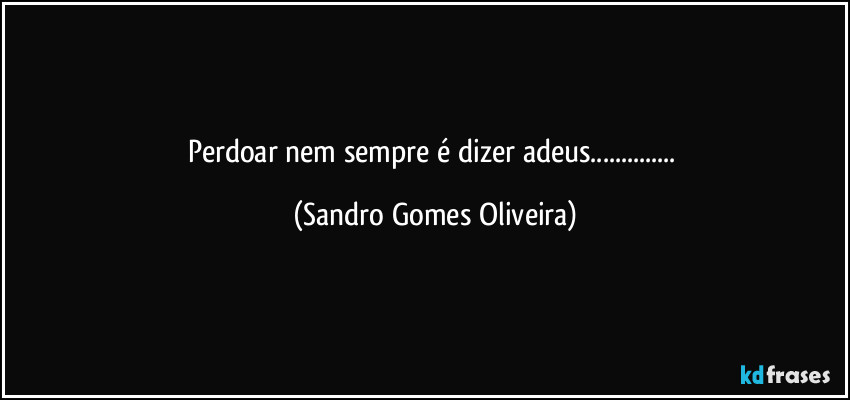 Perdoar nem sempre é dizer adeus..............

(Sandro Gomes Oliveira)

kdfrases